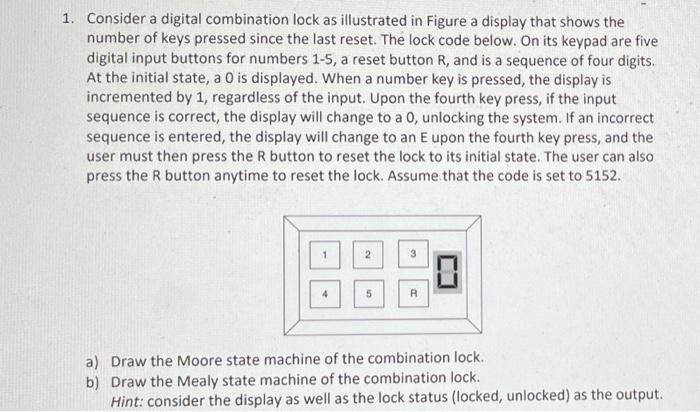 1. Consider a digital combination lock as illustrated in Figure a display that shows the number of keys pressed since the last reset. The lock code below. On its keypad are five digital input buttons for numbers 1-5, a reset button R, and is a sequence of four digits. At the initial state, a 0 is displayed. When a number key is pressed, the display is incremented by 1, regardless of the input. Upon the fourth key press, if the input sequence is correct, the display will change to a 0, unlocking the system. If an incorrect sequence is entered, the display will change to an E upon the fourth key press, and the user must then press the R button to reset the lock to its initial state. The user can also press the R button anytime to reset the lock. Assume that the code is set to 5152.

1
2
3
4
5
R

a) Draw the Moore state machine of the combination lock.
b) Draw the Mealy state machine of the combination lock.
Hint: consider the display as well as the lock status (locked, unlocked) as the output.